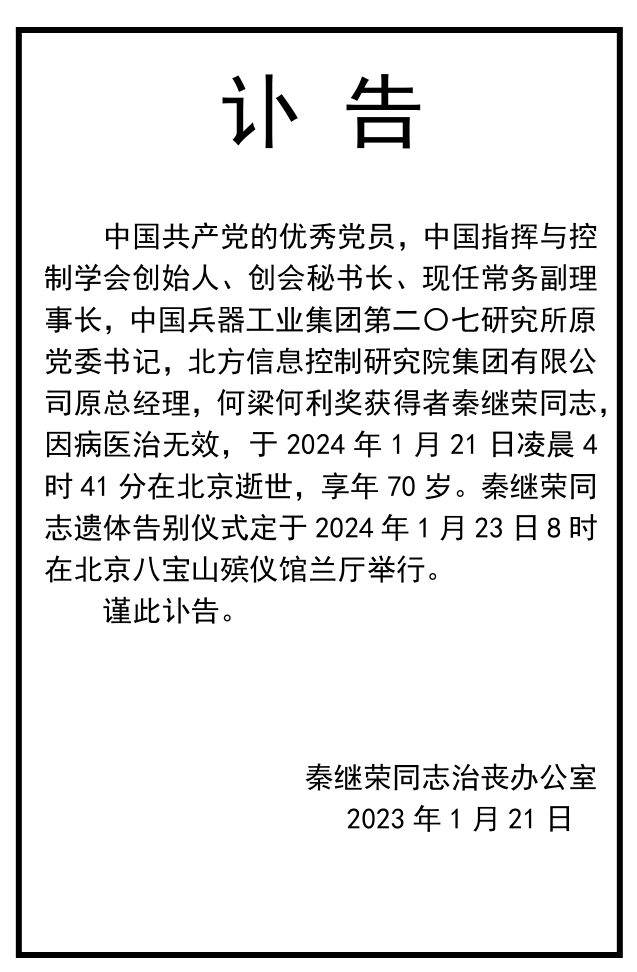 讣 告

中国共产党的优秀党员，中国指挥与控制学会创始人、创会秘书长、现任常务副理事长，中国兵器工业集团第二〇七研究所原党委书记，北方信息控制研究院集团有限公司原总经理，何梁何利奖获得者秦继荣同志，因病医治无效，于 2024 年 1 月 21 日凌晨 4 时 41 分在北京逝世，享年 70 岁。秦继荣同志遗体告别仪式定于 2024 年 1 月 23 日 8 时在北京八宝山殡仪馆兰厅举行。

谨此讣告。

秦继荣同志治丧办公室
2023 年 1 月 21 日